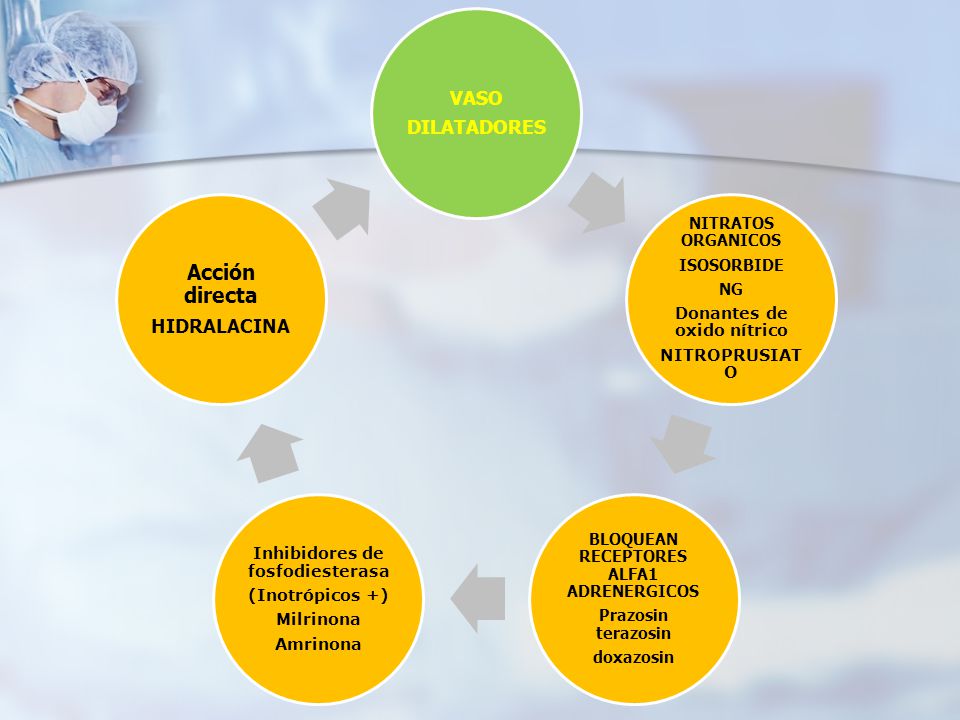 VASO DILATADORES

NITRATOS ORGANICOS
ISOSORBIDE
NG
Donantes de oxido nítrico
NITROPRUSIATO

BLOQUEAN RECEPTORES ALFA1 ADRENERGICOS
Prazosin
terazosin
doxazosin

Inhibidores de fosfodiesterasa
(Inotrópicos +)
Milrinona
Amrinona

Acción directa
HIDRALACINA